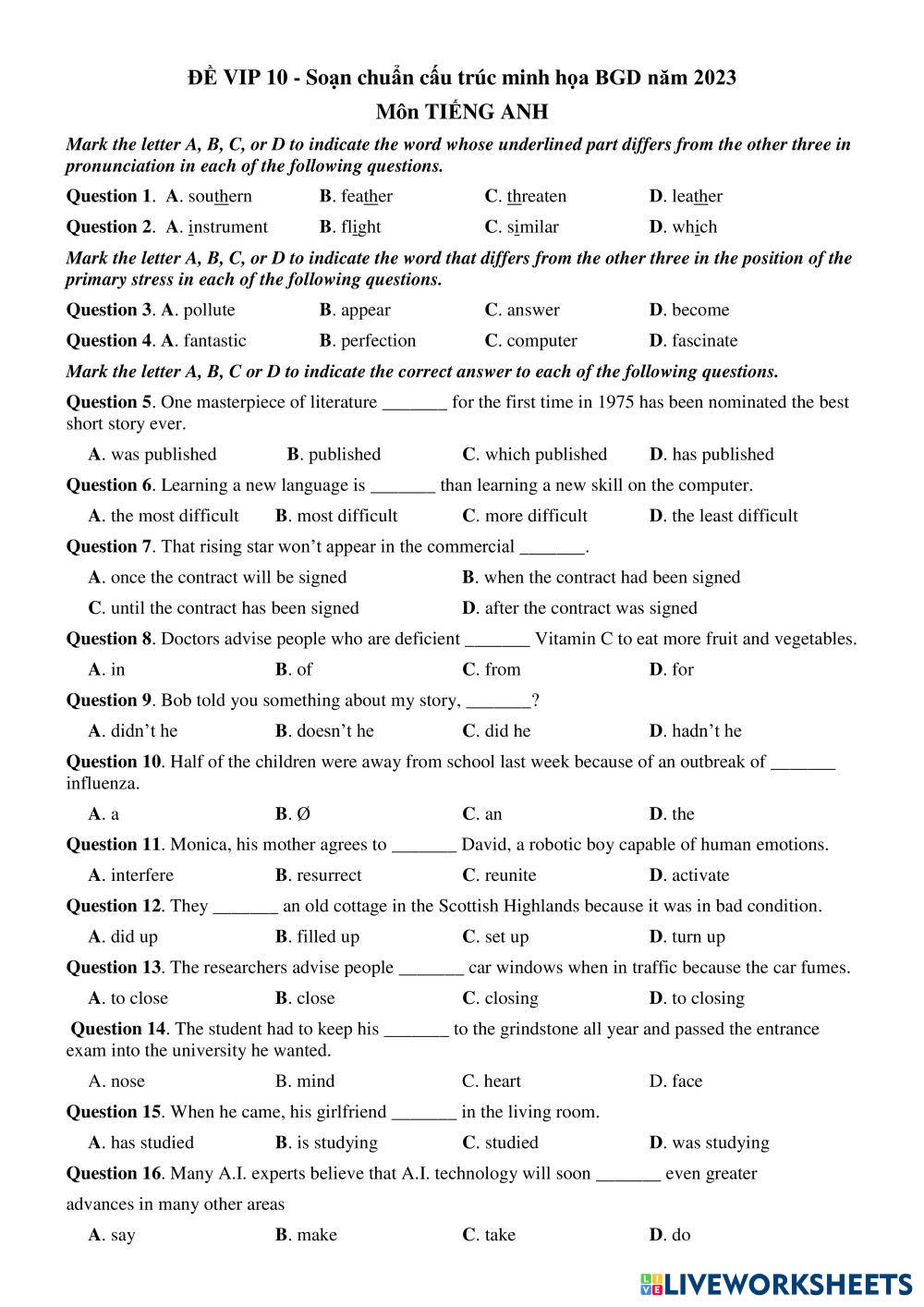 ĐỀ VIP 10 - Soạn chuẩn cấu trúc minh họa BGD năm 2023
Môn TIẾNG ANH

Mark the letter A, B, C, or D to indicate the word whose underlined part differs from the other three in pronunciation in each of the following questions.

Question 1. A. southern B. feather C. threaten D. leather

Question 2. A. instrument B. flight C. similar D. which

Mark the letter A, B, C, or D to indicate the word that differs from the other three in the position of the primary stress in each of the following questions.

Question 3. A. pollute B. appear C. answer D. become

Question 4. A. fantastic B. perfection C. computer D. fascinate

Mark the letter A, B, C or D to indicate the correct answer to each of the following questions.

Question 5. One masterpiece of literature _______ for the first time in 1975 has been nominated the best short story ever.

A. was published B. published C. which published D. has published

Question 6. Learning a new language is _______ than learning a new skill on the computer.

A. the most difficult B. most difficult C. more difficult D. the least difficult

Question 7. That rising star won't appear in the commercial _______.

A. once the contract will be signed B. when the contract had been signed

C. until the contract has been signed D. after the contract was signed

Question 8. Doctors advise people who are deficient _______ Vitamin C to eat more fruit and vegetables.

A. in B. of C. from D. for

Question 9. Bob told you something about my story, _______?

A. didn't he B. doesn't he C. did he D. hadn't he

Question 10. Half of the children were away from school last week because of an outbreak of _______ influenza.

A. a B. Ø C. an D. the

Question 11. Monica, his mother agrees to _______ David, a robotic boy capable of human emotions.

A. interfere B. resurrect C. reunite D. activate

Question 12. They _______ an old cottage in the Scottish Highlands because it was in bad condition.

A. did up B. filled up C. set up D. turn up

Question 13. The researchers advise people _______ car windows when in traffic because the car fumes.

A. to close B. close C. closing D. to closing

Question 14. The student had to keep his _______ to the grindstone all year and passed the entrance exam into the university he wanted.

A. nose B. mind C. heart D. face

Question 15. When he came, his girlfriend _______ in the living room.

A. has studied B. is studying C. studied D. was studying

Question 16. Many A.I. experts believe that A.I. technology will soon _______ even greater advances in many other areas

A. say B. make C. take D. do

LIVEWORKSHEETS